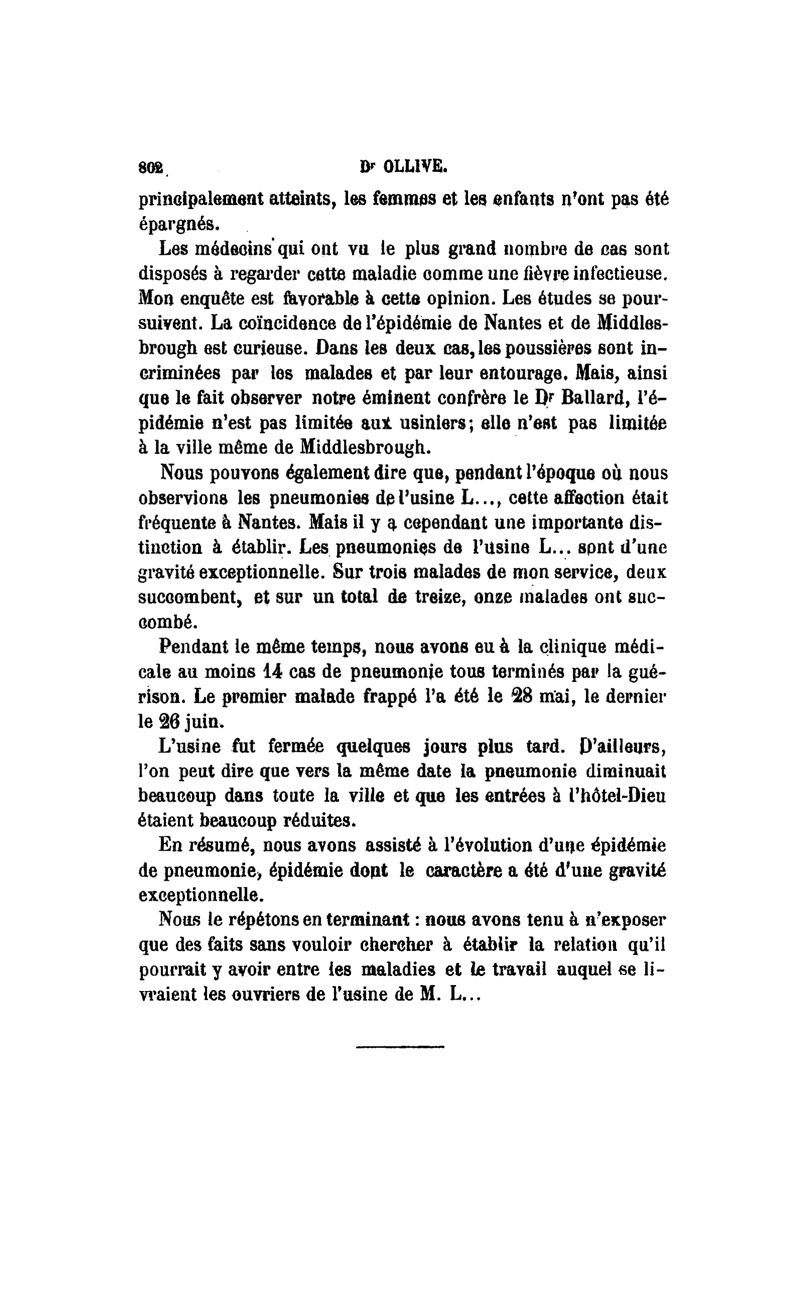 802 Dr OLLIVE.

principalement atteints, les femmes et les enfants n'ont pas été épargnés.

Les médecins qui ont vu le plus grand nombre de cas sont disposés à regarder cette maladie comme une fièvre infectieuse. Mon enquête est favorable à cette opinion. Les études se poursuivent. La coïncidence de l'épidémie de Nantes et de Middlesbrough est curieuse. Dans les deux cas, les poussières sont incriminées par les malades et par leur entourage. Mais, ainsi que le fait observer notre éminent confrère le Dr Ballard, l'épidémie n'est pas limitée aux usiniers; elle n'est pas limitée à la ville même de Middlesbrough.

Nous pouvons également dire que, pendant l'époque où nous observions les pneumonies de l'usine L..., cette affection était fréquente à Nantes. Mais il y a cependant une importante distinction à établir. Les pneumonies de l'usine L... sont d'une gravité exceptionnelle. Sur trois malades de mon service, deux succombent, et sur un total de treize, onze malades ont succombé.

Pendant le même temps, nous avons eu à la clinique médicale au moins 14 cas de pneumonie tous terminés par la guérison. Le premier malade frappé l'a été le 28 mai, le dernier le 26 juin.

L'usine fut fermée quelques jours plus tard. D'ailleurs, l'on peut dire que vers la même date la pneumonie diminuait beaucoup dans toute la ville et que les entrées à l'hôtel-Dieu étaient beaucoup réduites.

En résumé, nous avons assisté à l'évolution d'une épidémie de pneumonie, épidémie dont le caractère a été d'une gravité exceptionnelle.

Nous le répétons en terminant : nous avons tenu à n'exposer que des faits sans vouloir chercher à établir la relation qu'il pourrait y avoir entre les maladies et le travail auquel se livraient les ouvriers de l'usine de M. L...